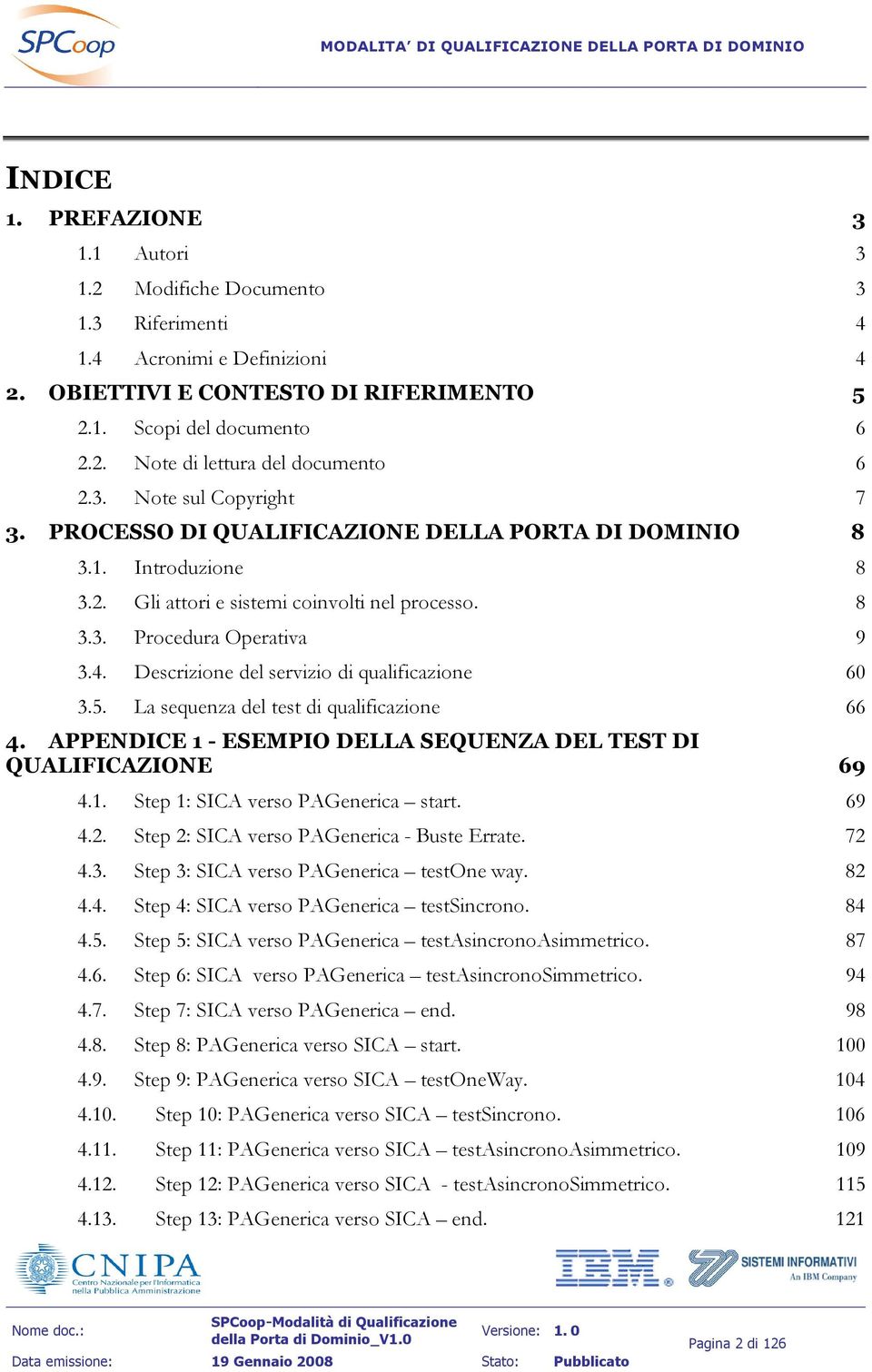 SPCoop

MODALITA' DI QUALIFICAZIONE DELLA PORTA DI DOMINIO

INDICE

1. PREFAZIONE 3

1.1 Autori 3

1.2 Modifiche Documento 3

1.3 Riferimenti 4

1.4 Acronimi e Definizioni 4

2. OBIETTIVI E CONTESTO DI RIFERIMENTO 5

2.1. Scopi del documento 6

2.2. Note di lettura del documento 6

2.3. Note sul Copyright 7

3. PROCESSO DI QUALIFICAZIONE DELLA PORTA DI DOMINIO 8

3.1. Introduzione 8

3.2. Gli attori e sistemi coinvolti nel processo. 8

3.3. Procedura Operativa 9

3.4. Descrizione del servizio di qualificazione 60

3.5. La sequenza del test di qualificazione 66

4. APPENDICE 1 - ESEMPIO DELLA SEQUENZA DEL TEST DI QUALIFICAZIONE 69

4.1. Step 1: SICA verso PAGenerica – start. 69

4.2. Step 2: SICA verso PAGenerica - Buste Errate. 72

4.3. Step 3: SICA verso PAGenerica – testOne way. 82

4.4. Step 4: SICA verso PAGenerica – testSincrono. 84

4.5. Step 5: SICA verso PAGenerica – testAsincronoAsimmetrico. 87

4.6. Step 6: SICA verso PAGenerica – testAsincronoSimmetrico. 94

4.7. Step 7: SICA verso PAGenerica – end. 98

4.8. Step 8: PAGenerica verso SICA – start. 100

4.9. Step 9: PAGenerica verso SICA – testOneWay. 104

4.10. Step 10: PAGenerica verso SICA – testSincrono. 106

4.11. Step 11: PAGenerica verso SICA – testAsincronoAsimmetrico. 109

4.12. Step 12: PAGenerica verso SICA - testAsincronoSimmetrico. 115

4.13. Step 13: PAGenerica verso SICA – end. 121

CNIPA Centro Nazionale per l'Informatica nella Pubblica Amministrazione

IBM

SISTEMI INFORMATIVI An IBM Company

Nome doc.: SPCoop-Modalità di Qualificazione della Porta di Dominio_V1.0

Versione: 1. 0

Pagina 2 di 126

Data emissione: 19 Gennaio 2008

Stato: Pubblicato